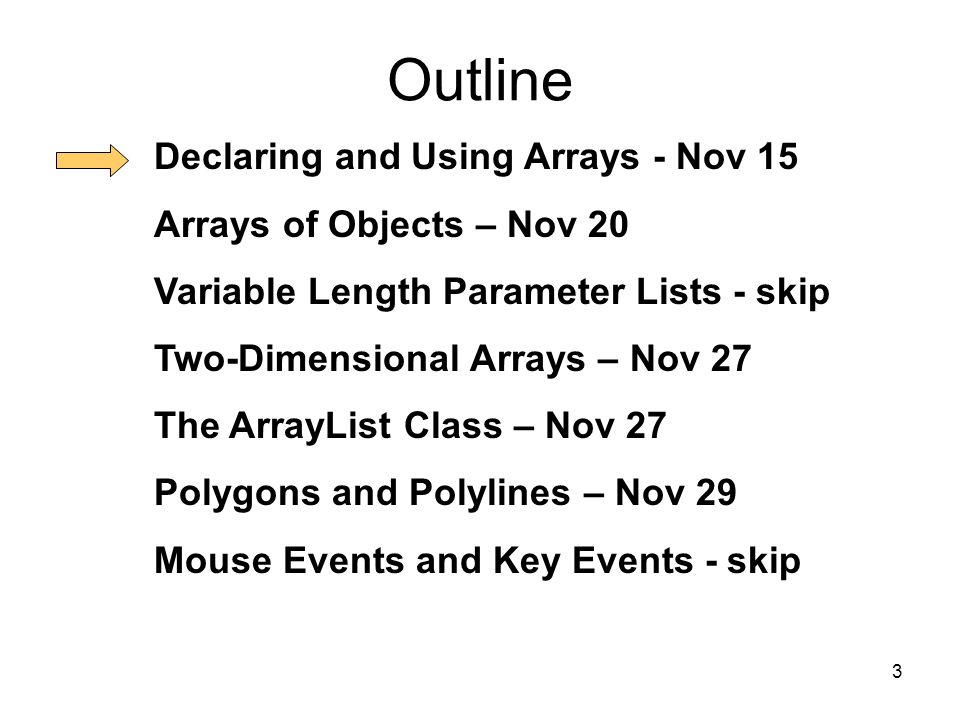 Outline

Declaring and Using Arrays - Nov 15

Arrays of Objects – Nov 20

Variable Length Parameter Lists - skip

Two-Dimensional Arrays – Nov 27

The ArrayList Class – Nov 27

Polygons and Polylines – Nov 29

Mouse Events and Key Events - skip

3